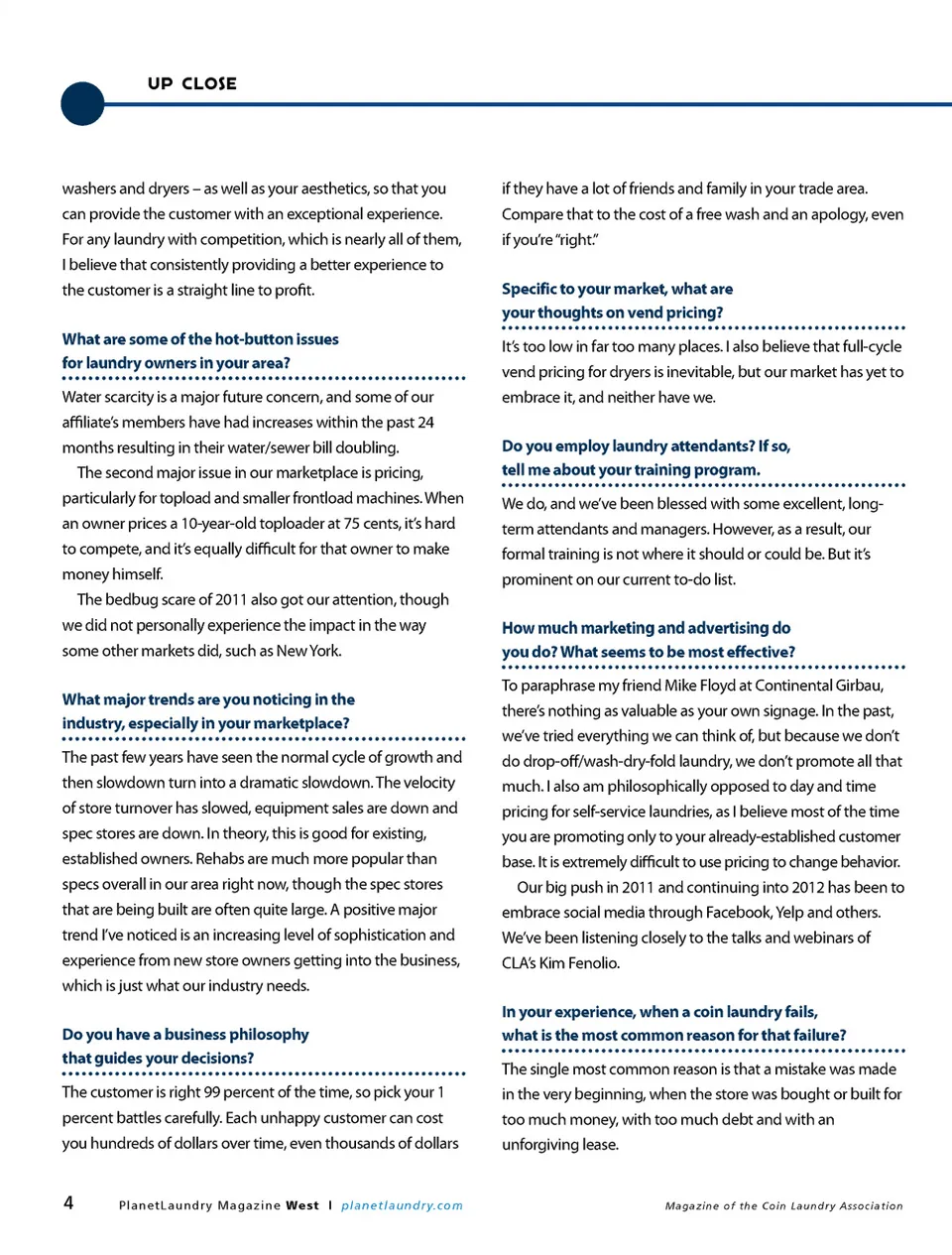 UP CLOSE

washers and dryers – as well as your aesthetics, so that you can provide the customer with an exceptional experience. For any laundry with competition, which is nearly all of them, I believe that consistently providing a better experience to the customer is a straight line to profit.

What are some of the hot-button issues for laundry owners in your area?

Water scarcity is a major future concern, and some of our affiliate's members have had increases within the past 24 months resulting in their water/sewer bill doubling.

The second major issue in our marketplace is pricing, particularly for topload and smaller frontload machines. When an owner prices a 10-year-old toploader at 75 cents, it's hard to compete, and it's equally difficult for that owner to make money himself.

The bedbug scare of 2011 also got our attention, though we did not personally experience the impact in the way some other markets did, such as New York.

What major trends are you noticing in the industry, especially in your marketplace?

The past few years have seen the normal cycle of growth and then slowdown turn into a dramatic slowdown. The velocity of store turnover has slowed, equipment sales are down and spec stores are down. In theory, this is good for existing, established owners. Rehabs are much more popular than specs overall in our area right now, though the spec stores that are being built are often quite large. A positive major trend I've noticed is an increasing level of sophistication and experience from new store owners getting into the business, which is just what our industry needs.

Do you have a business philosophy that guides your decisions?

The customer is right 99 percent of the time, so pick your 1 percent battles carefully. Each unhappy customer can cost you hundreds of dollars over time, even thousands of dollars if they have a lot of friends and family in your trade area. Compare that to the cost of a free wash and an apology, even if you're "right."

Specific to your market, what are your thoughts on vend pricing?

It's too low in far too many places. I also believe that full-cycle vend pricing for dryers is inevitable, but our market has yet to embrace it, and neither have we.

Do you employ laundry attendants? If so, tell me about your training program.

We do, and we've been blessed with some excellent, long-term attendants and managers. However, as a result, our formal training is not where it should or could be. But it's prominent on our current to-do list.

How much marketing and advertising do you do? What seems to be most effective?

To paraphrase my friend Mike Floyd at Continental Girbau, there's nothing as valuable as your own signage. In the past, we've tried everything we can think of, but because we don't do drop-off/wash-dry-fold laundry, we don't promote all that much. I also am philosophically opposed to day and time pricing for self-service laundries, as I believe most of the time you are promoting only to your already-established customer base. It is extremely difficult to use pricing to change behavior.

Our big push in 2011 and continuing into 2012 has been to embrace social media through Facebook, Yelp and others. We've been listening closely to the talks and webinars of CLA's Kim Fenolio.

In your experience, when a coin laundry fails, what is the most common reason for that failure?

The single most common reason is that a mistake was made in the very beginning, when the store was bought or built for too much money, with too much debt and with an unforgiving lease.

4 PlanetLaundry Magazine West | planetlaundry.com

Magazine of the Coin Laundry Association